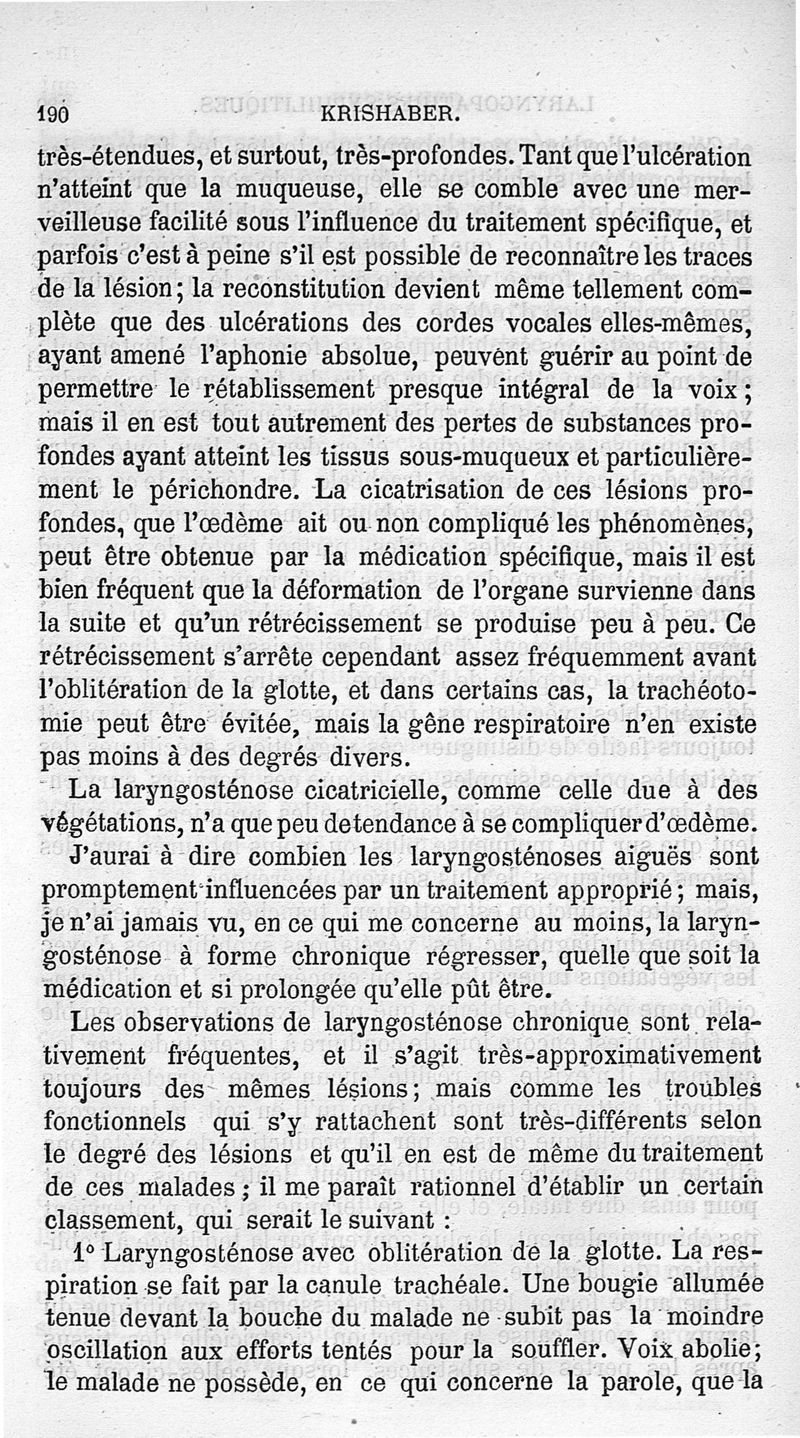 190 KRISHABER.

très-étendues, et surtout, très-profondes. Tant que l'ulcération n'atteint que la muqueuse, elle se comble avec une merveilleuse facilité sous l'influence du traitement spécifique, et parfois c'est à peine s'il est possible de reconnaître les traces de la lésion; la reconstitution devient même tellement complète que des ulcérations des cordes vocales elles-mêmes, ayant amené l'aphonie absolue, peuvent guérir au point de permettre le rétablissement presque intégral de la voix; mais il en est tout autrement des pertes de substances profondes ayant atteint les tissus sous-muqueux et particulièrement le périchondre. La cicatrisation de ces lésions profondes, que l'œdème ait ou non compliqué les phénomènes, peut être obtenue par la médication spécifique, mais il est bien fréquent que la déformation de l'organe survienne dans la suite et qu'un rétrécissement se produise peu à peu. Ce rétrécissement s'arrête cependant assez fréquemment avant l'oblitération de la glotte, et dans certains cas, la trachéotomie peut être évitée, mais la gêne respiratoire n'en existe pas moins à des degrés divers.

La laryngosténose cicatricielle, comme celle due à des végétations, n'a que peu de tendance à se compliquer d'œdème.

J'aurai à dire combien les laryngosténoses aiguës sont promptement influencées par un traitement approprié; mais, je n'ai jamais vu, en ce qui me concerne au moins, la laryngosténose à forme chronique régresser, quelle que soit la médication et si prolongée qu'elle pût être.

Les observations de laryngosténose chronique sont relativement fréquentes, et il s'agit très-approximativement toujours des mêmes lésions; mais comme les troubles fonctionnels qui s'y rattachent sont très-différents selon le degré des lésions et qu'il en est de même du traitement de ces malades; il me paraît rationnel d'établir un certain classement, qui serait le suivant :

1° Laryngosténose avec oblitération de la glotte. La respiration se fait par la canule trachéale. Une bougie allumée tenue devant la bouche du malade ne subit pas la moindre oscillation aux efforts tentés pour la souffler. Voix abolie; le malade ne possède, en ce qui concerne la parole, que la